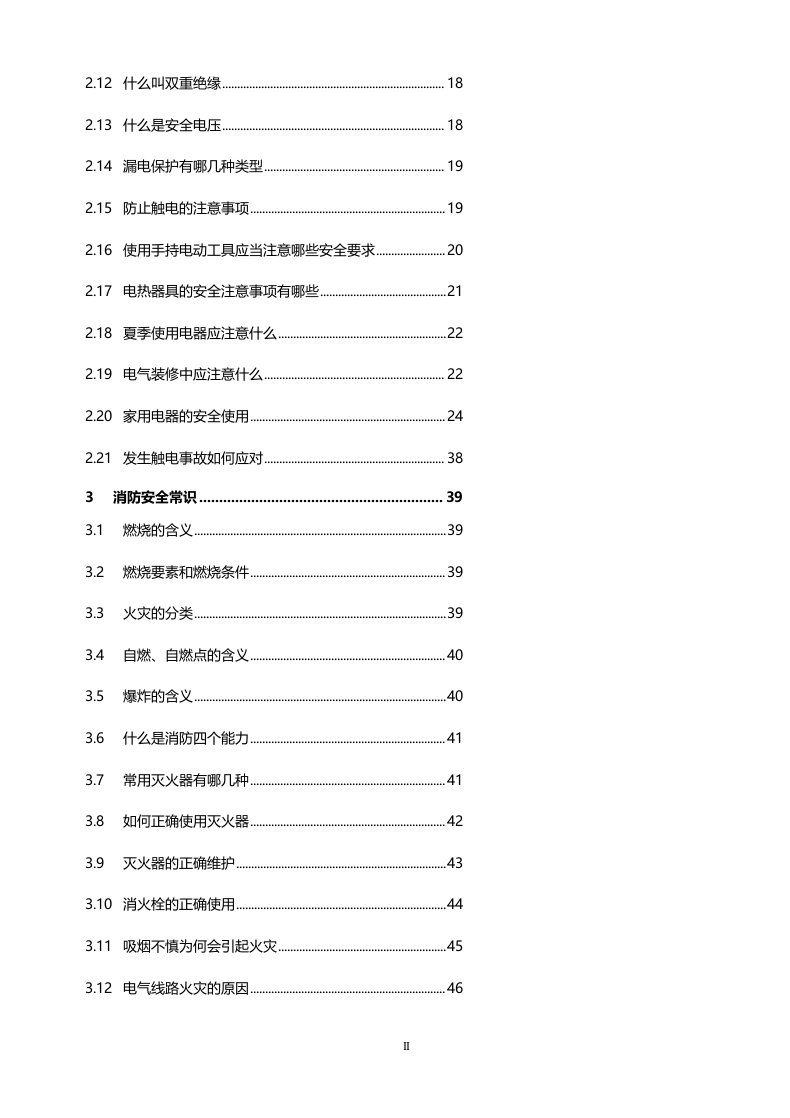 2.12 什么叫双重绝缘 18

2.13 什么是安全电压 18

2.14 漏电保护有哪几种类型 19

2.15 防止触电的注意事项 19

2.16 使用手持电动工具应当注意哪些安全要求 20

2.17 电热器具的安全注意事项有哪些 21

2.18 夏季使用电器应注意什么 22

2.19 电气装修中应注意什么 22

2.20 家用电器的安全使用 24

2.21 发生触电事故如何应对 38

3 消防安全常识 39

3.1 燃烧的含义 39

3.2 燃烧要素和燃烧条件 39

3.3 火灾的分类 39

3.4 自燃、自燃点的含义 40

3.5 爆炸的含义 40

3.6 什么是消防四个能力 41

3.7 常用灭火器有哪几种 41

3.8 如何正确使用灭火器 42

3.9 灭火器的正确维护 43

3.10 消火栓的正确使用 44

3.11 吸烟不慎为何会引起火灾 45

3.12 电气线路火灾的原因 46

II